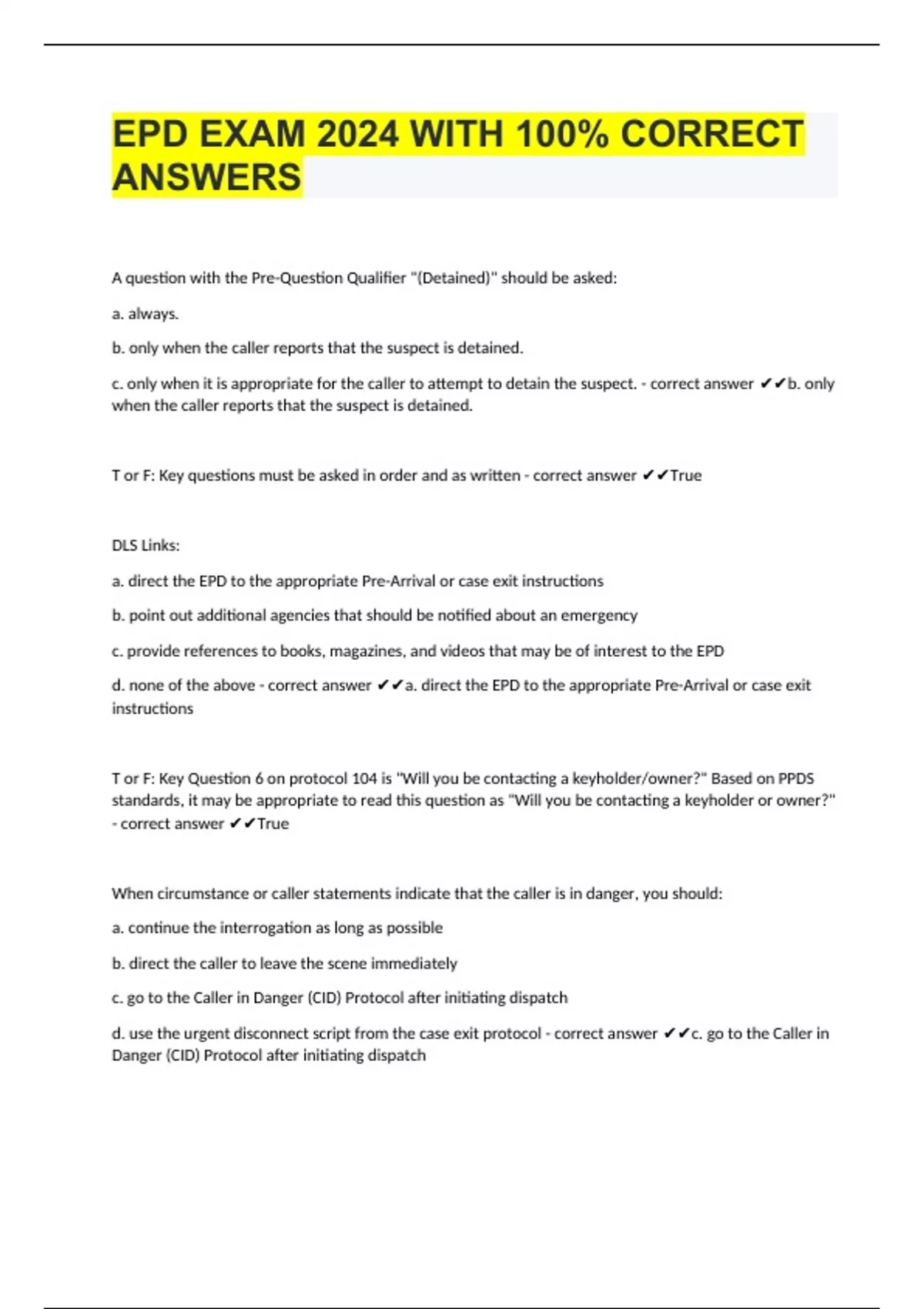 EPD EXAM 2024 WITH 100% CORRECT ANSWERS

A question with the Pre-Question Qualifier "(Detained)" should be asked:

a. always.

b. only when the caller reports that the suspect is detained.

c. only when it is appropriate for the caller to attempt to detain the suspect. - correct answer ✔✔b. only when the caller reports that the suspect is detained.

T or F: Key questions must be asked in order and as written - correct answer ✔✔True

DLS Links:

a. direct the EPD to the appropriate Pre-Arrival or case exit instructions

b. point out additional agencies that should be notified about an emergency

c. provide references to books, magazines, and videos that may be of interest to the EPD

d. none of the above - correct answer ✔✔a. direct the EPD to the appropriate Pre-Arrival or case exit instructions

T or F: Key Question 6 on protocol 104 is "Will you be contacting a keyholder/owner?" Based on PPDS standards, it may be appropriate to read this question as "Will you be contacting a keyholder or owner?" - correct answer ✔✔True

When circumstance or caller statements indicate that the caller is in danger, you should:

a. continue the interrogation as long as possible

b. direct the caller to leave the scene immediately

c. go to the Caller in Danger (CID) Protocol after initiating dispatch

d. use the urgent disconnect script from the case exit protocol - correct answer ✔✔c. go to the Caller in Danger (CID) Protocol after initiating dispatch